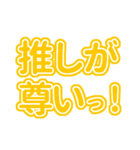 推しが
尊いっ！